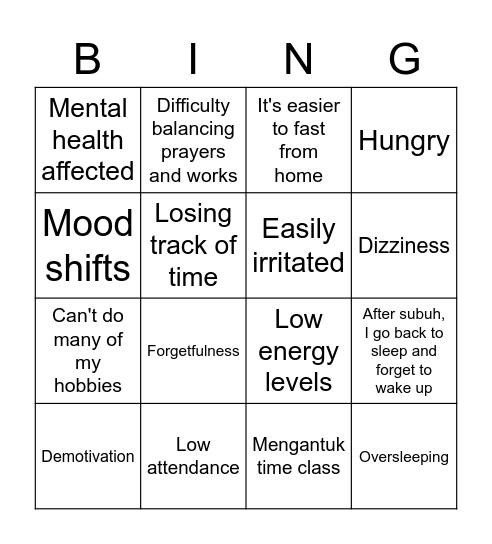 | B | I | N | G |
|---|---|---|---|
| Mental health affected | Difficulty balancing prayers and works | It's easier to fast from home | Hungry |
| Mood shifts | Losing track of time | Easily irritated | Dizziness |
| Can't do many of my hobbies | Forgetfulness | Low energy levels | After subuh, I go back to sleep and forget to wake up |
| Demotivation | Low attendance | Mengantuk time class | Oversleeping |